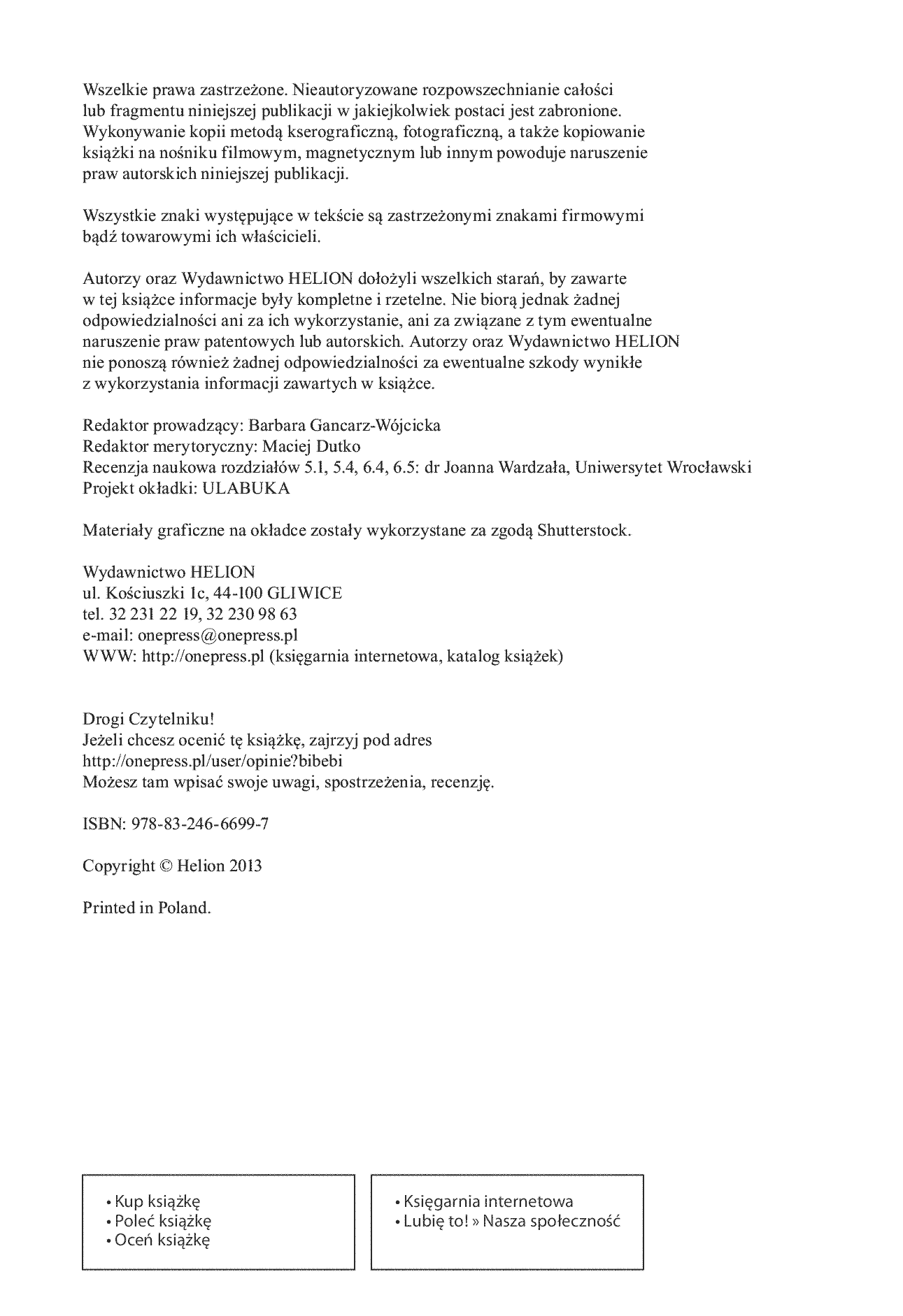 Wszelkie prawa zastrzeżone. Nieautoryzowane rozpowszechnianie całości lub fragmentu niniejszej publikacji w jakiejkolwiek postaci jest zabronione. Wykonywanie kopii metodą kserograficzną, fotograficzną, a także kopiowanie książki na nośniku filmowym, magnetycznym lub innym powoduje naruszenie praw autorskich niniejszej publikacji.

Wszystkie znaki występujące w tekście są zastrzeżonymi znakami firmowymi bądź towarowymi ich właścicieli.

Autorzy oraz Wydawnictwo HELION dołożyli wszelkich starań, by zawarte w tej książce informacje były kompletne i rzetelne. Nie biorą jednak żadnej odpowiedzialności ani za ich wykorzystanie, ani za związane z tym ewentualne naruszenie praw patentowych lub autorskich. Autorzy oraz Wydawnictwo HELION nie ponoszą również żadnej odpowiedzialności za ewentualne szkody wynikłe z wykorzystania informacji zawartych w książce.

Redaktor prowadzący: Barbara Gancarz-Wójcicka
Redaktor merytoryczny: Maciej Dutko
Recenzja naukowa rozdziałów 5.1, 5.4, 6.4, 6.5: dr Joanna Wardzała, Uniwersytet Wrocławski
Projekt okładki: ULABUKA

Materiały graficzne na okładce zostały wykorzystane za zgodą Shutterstock.

Wydawnictwo HELION
ul. Kościuszki 1c, 44-100 GLIWICE
tel. 32 231 22 19, 32 230 98 63
e-mail: onepress@onepress.pl
WWW: http://onepress.pl (księgarnia internetowa, katalog książek)

Drogi Czytelniku!
Jeżeli chcesz ocenić tę książkę, zajrzyj pod adres
http://onepress.pl/user/opinie?bibebi
Możesz tam wpisać swoje uwagi, spostrzeżenia, recenzję.

ISBN: 978-83-246-6699-7

Copyright © Helion 2013

Printed in Poland.

• Kup książkę
• Poleć książkę
• Oceń książkę

• Księgarnia internetowa
• Lubię to! » Nasza społeczność